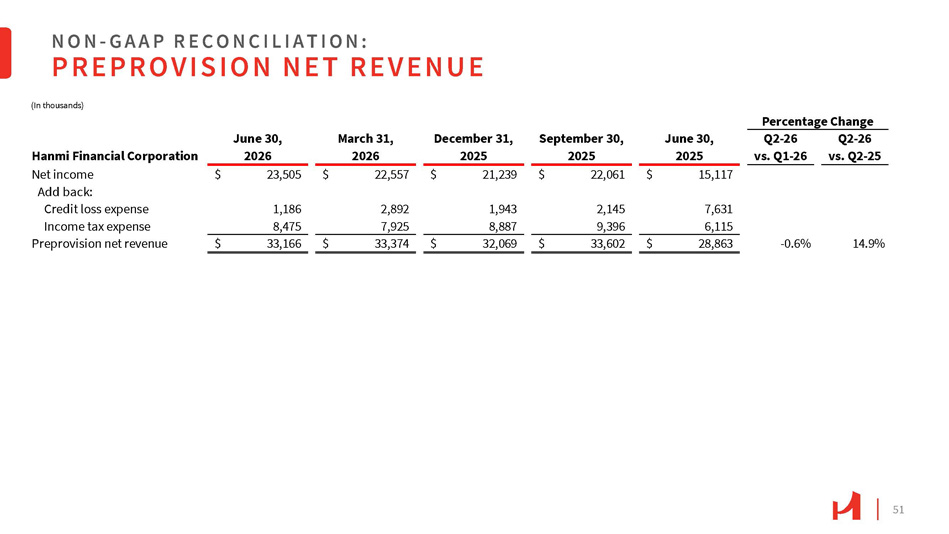 NON-GAAP RECONCILIATION:
PREPROVISION NET REVENUE

(In thousands)

| Hanmi Financial Corporation | June 30, 2026 | March 31, 2026 | December 31, 2025 | September 30, 2025 | June 30, 2025 | Percentage Change Q2-26 vs. Q1-26 | Percentage Change Q2-26 vs. Q2-25 |
|---|---|---|---|---|---|---|---|
| Net income | $ 23,505 | $ 22,557 | $ 21,239 | $ 22,061 | $ 15,117 | | |
| Add back: | | | | | | | |
| Credit loss expense | 1,186 | 2,892 | 1,943 | 2,145 | 7,631 | | |
| Income tax expense | 8,475 | 7,925 | 8,887 | 9,396 | 6,115 | | |
| Preprovision net revenue | $ 33,166 | $ 33,374 | $ 32,069 | $ 33,602 | $ 28,863 | -0.6% | 14.9% |

51